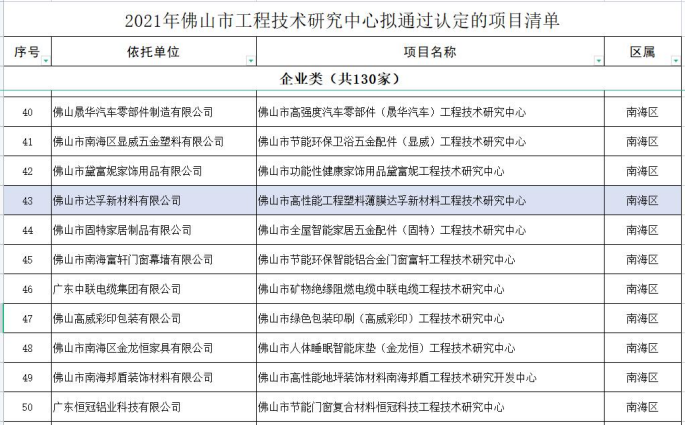 2021年佛山市工程技术研究中心拟通过认定的项目清单

| 序号 | 依托单位 | 项目名称 | 区属 |
|---|---|---|---|
| 企业类（共130家） | | | |
| 40 | 佛山晟华汽车零部件制造有限公司 | 佛山市高强度汽车零部件（晟华汽车）工程技术研究中心 | 南海区 |
| 41 | 佛山市南海区显威五金塑料有限公司 | 佛山市节能环保卫浴五金配件（显威）工程技术研究中心 | 南海区 |
| 42 | 佛山市黛富妮家饰用品有限公司 | 佛山市功能性健康家饰用品黛富妮工程技术研究中心 | 南海区 |
| 43 | 佛山市达孚新材料有限公司 | 佛山市高性能工程塑料薄膜达孚新材料工程技术研究中心 | 南海区 |
| 44 | 佛山市固特家居制品有限公司 | 佛山市全屋智能家居五金配件（固特）工程技术研究中心 | 南海区 |
| 45 | 佛山市南海富轩门窗幕墙有限公司 | 佛山市节能环保智能铝合金门窗富轩工程技术研究中心 | 南海区 |
| 46 | 广东中联电缆集团有限公司 | 佛山市矿物绝缘阻燃电缆中联电缆工程技术研究中心 | 南海区 |
| 47 | 佛山高威彩印包装有限公司 | 佛山市绿色包装印刷（高威彩印）工程技术研究中心 | 南海区 |
| 48 | 佛山市南海区金龙恒家具有限公司 | 佛山市人体睡眠智能床垫（金龙恒）工程技术研究中心 | 南海区 |
| 49 | 佛山市南海邦盾装饰材料有限公司 | 佛山市高性能地坪装饰材料南海邦盾工程技术研究开发中心 | 南海区 |
| 50 | 广东恒冠铝业科技有限公司 | 佛山市节能门窗复合材料恒冠科技工程技术研究中心 | 南海区 |